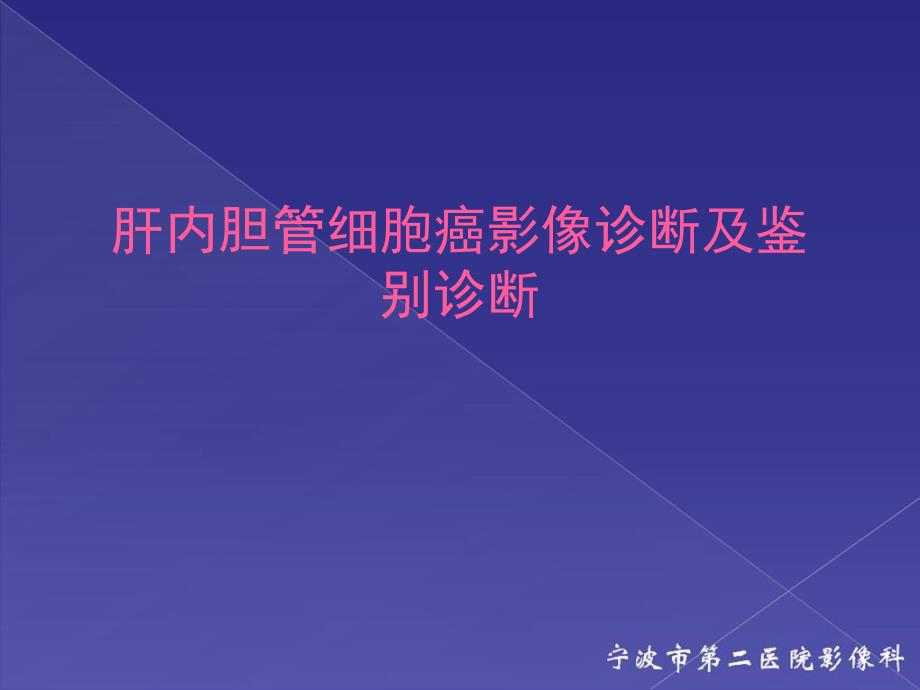 肝内胆管细胞癌影像诊断及鉴别诊断

宁波市第二医院影像科